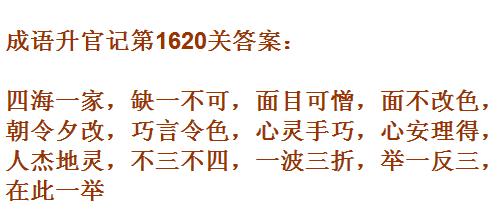 成语升官记第1620关答案：

四海一家，缺一不可，面目可憎，面不改色，朝令夕改，巧言令色，心灵手巧，心安理得，人杰地灵，不三不四，一波三折，举一反三，在此一举